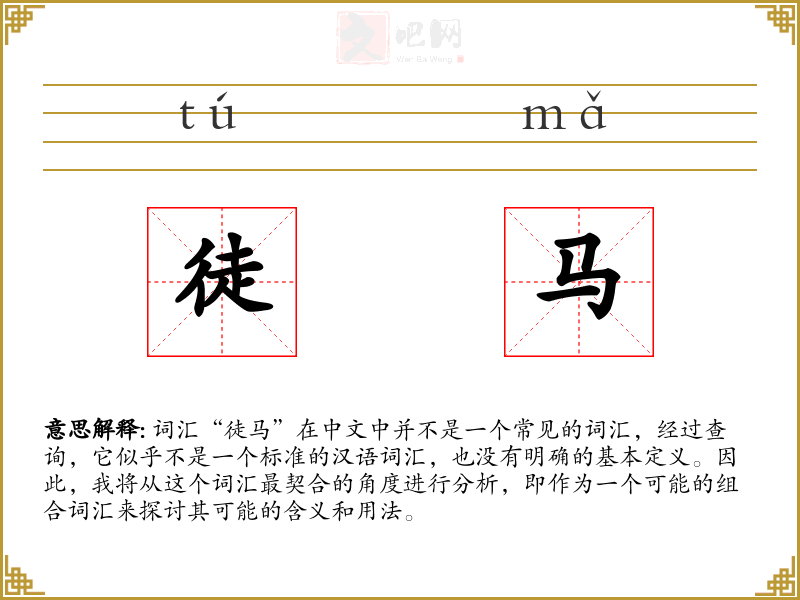 文吧网
Wen Ba Wang

tú mǎ

徒 马

意思解释: 词汇“徒马”在中文中并不是一个常见的词汇，经过查询，它似乎不是一个标准的汉语词汇，也没有明确的基本定义。因此，我将从这个词汇最契合的角度进行分析，即作为一个可能的组合词汇来探讨其可能的含义和用法。